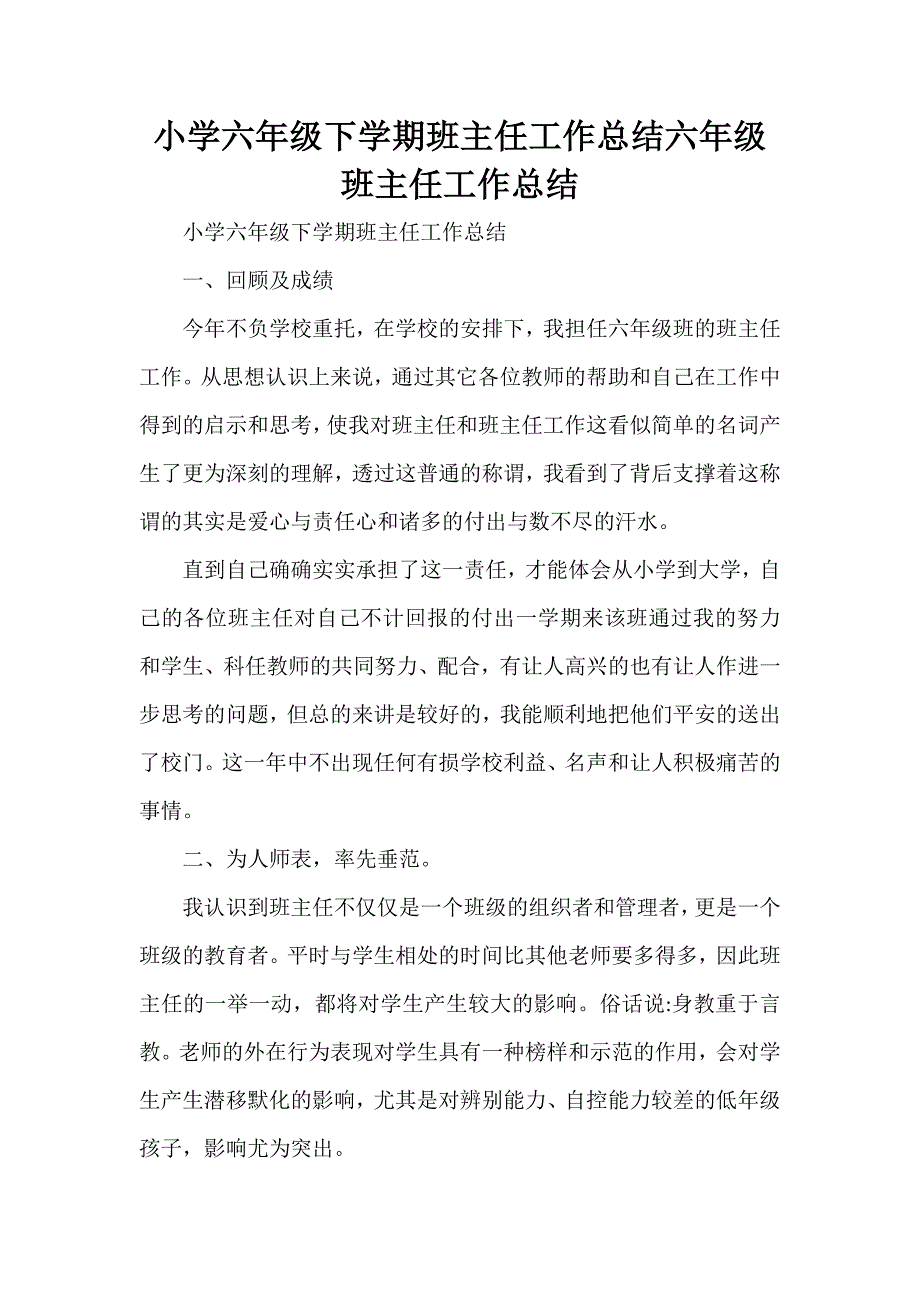 小学六年级下学期班主任工作总结六年级班主任工作总结

小学六年级下学期班主任工作总结

一、回顾及成绩

今年不负学校重托，在学校的安排下，我担任六年级班的班主任工作。从思想认识上来说，通过其它各位教师的帮助和自己在工作中得到的启示和思考，使我对班主任和班主任工作这看似简单的名词产生了更为深刻的理解，透过这普通的称谓，我看到了背后支撑着这称谓的其实是爱心与责任心和诸多的付出与数不尽的汗水。

直到自己确确实实承担了这一责任，才能体会从小学到大学，自己的各位班主任对自己不计回报的付出一学期来该班通过我的努力和学生、科任教师的共同努力、配合，有让人高兴的也有让人作进一步思考的问题，但总的来讲是较好的，我能顺利地把他们平安的送出了校门。这一年中不出现任何有损学校利益、名声和让人积极痛苦的事情。

二、为人师表，率先垂范。

我认识到班主任不仅仅是一个班级的组织者和管理者，更是一个班级的教育者。平时与学生相处的时间比其他老师要多得多，因此班主任的一举一动，都将对学生产生较大的影响。俗话说:身教重于言教。老师的外在行为表现对学生具有一种榜样和示范的作用，会对学生产生潜移默化的影响，尤其是对辨别能力、自控能力较差的低年级孩子，影响尤为突出。